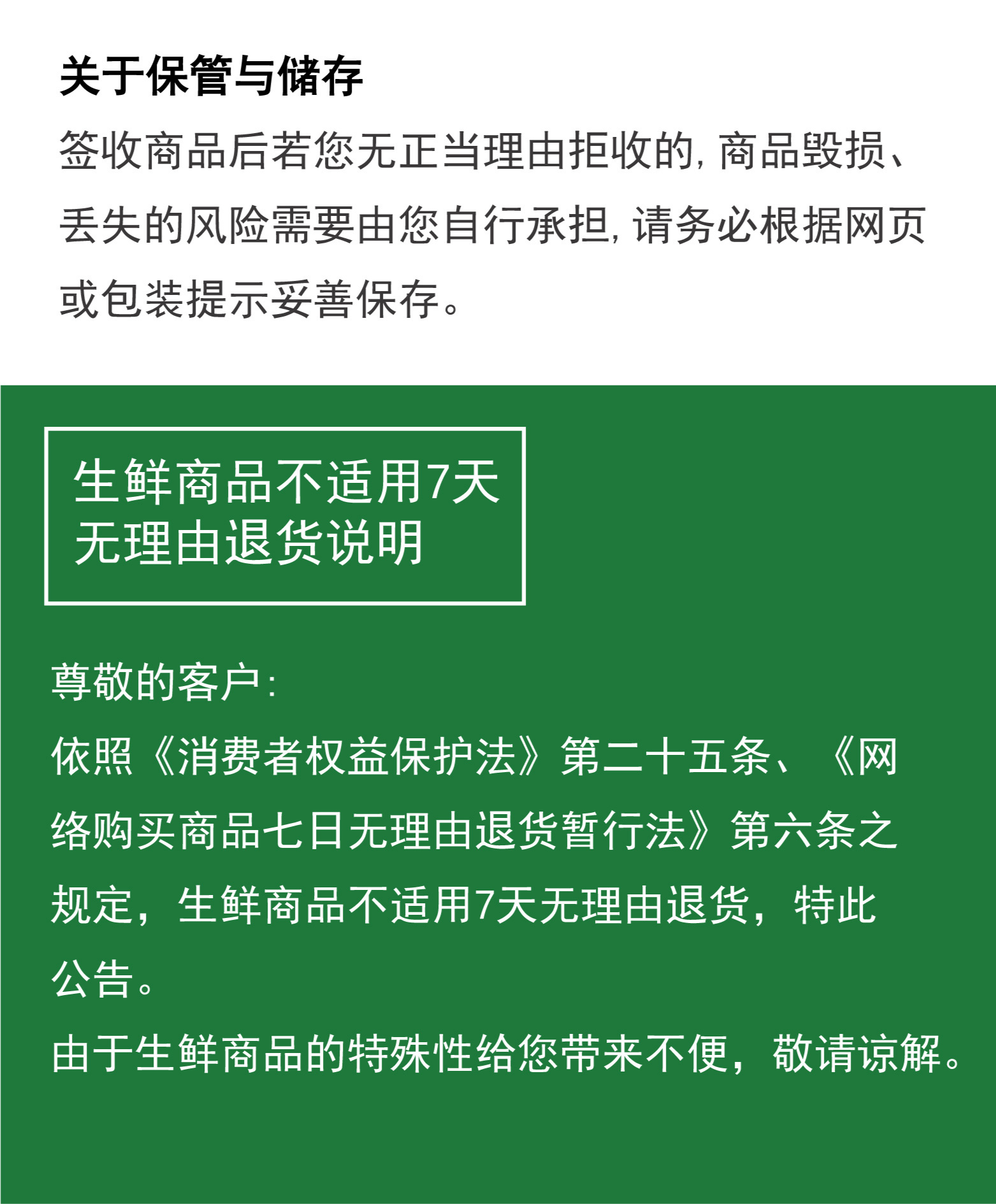 关于保管与储存

签收商品后若您无正当理由拒收的, 商品毁损、丢失的风险需要由您自行承担, 请务必根据网页或包装提示妥善保存。

生鲜商品不适用7天无理由退货说明

尊敬的客户:

依照《消费者权益保护法》第二十五条、《网络购买商品七日无理由退货暂行法》第六条之规定，生鲜商品不适用7天无理由退货，特此公告。

由于生鲜商品的特殊性给您带来不便，敬请谅解。